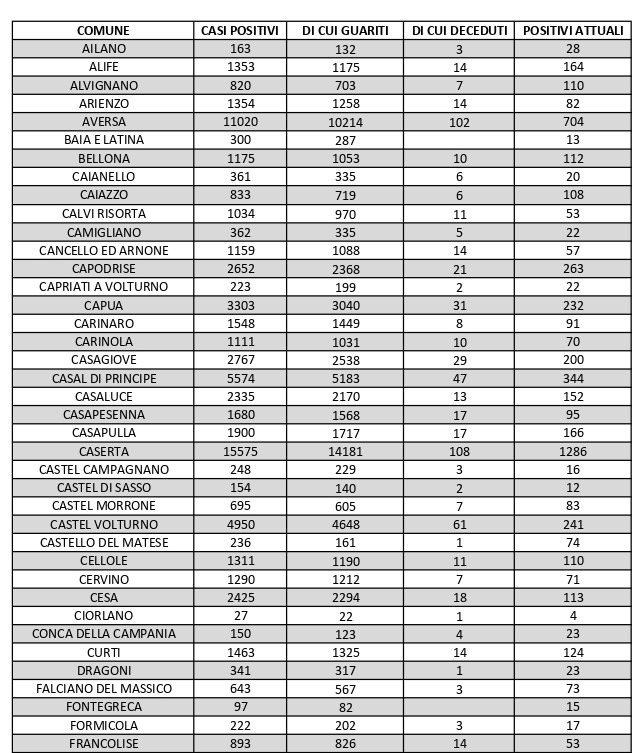 | COMUNE | CASI POSITIVI | DI CUI GUARITI | DI CUI DECEDUTI | POSITIVI ATTUALI |
|---|---|---|---|---|
| AILANO | 163 | 132 | 3 | 28 |
| ALIFE | 1353 | 1175 | 14 | 164 |
| ALVIGNANO | 820 | 703 | 7 | 110 |
| ARIENZO | 1354 | 1258 | 14 | 82 |
| AVERSA | 11020 | 10214 | 102 | 704 |
| BAIA E LATINA | 300 | 287 | | 13 |
| BELLONA | 1175 | 1053 | 10 | 112 |
| CAIANELLO | 361 | 335 | 6 | 20 |
| CAIAZZO | 833 | 719 | 6 | 108 |
| CALVI RISORTA | 1034 | 970 | 11 | 53 |
| CAMIGLIANO | 362 | 335 | 5 | 22 |
| CANCELLO ED ARNONE | 1159 | 1088 | 14 | 57 |
| CAPODRISE | 2652 | 2368 | 21 | 263 |
| CAPRIATI A VOLTURNO | 223 | 199 | 2 | 22 |
| CAPUA | 3303 | 3040 | 31 | 232 |
| CARINARO | 1548 | 1449 | 8 | 91 |
| CARINOLA | 1111 | 1031 | 10 | 70 |
| CASAGIOVE | 2767 | 2538 | 29 | 200 |
| CASAL DI PRINCIPE | 5574 | 5183 | 47 | 344 |
| CASALUCE | 2335 | 2170 | 13 | 152 |
| CASAPESENNA | 1680 | 1568 | 17 | 95 |
| CASAPULLA | 1900 | 1717 | 17 | 166 |
| CASERTA | 15575 | 14181 | 108 | 1286 |
| CASTEL CAMPAGNANO | 248 | 229 | 3 | 16 |
| CASTEL DI SASSO | 154 | 140 | 2 | 12 |
| CASTEL MORRONE | 695 | 605 | 7 | 83 |
| CASTEL VOLTURNO | 4950 | 4648 | 61 | 241 |
| CASTELLO DEL MATESE | 236 | 161 | 1 | 74 |
| CELLOLE | 1311 | 1190 | 11 | 110 |
| CERVINO | 1290 | 1212 | 7 | 71 |
| CESA | 2425 | 2294 | 18 | 113 |
| CIORLANO | 27 | 22 | 1 | 4 |
| CONCA DELLA CAMPANIA | 150 | 123 | 4 | 23 |
| CURTI | 1463 | 1325 | 14 | 124 |
| DRAGONI | 341 | 317 | 1 | 23 |
| FALCIANO DEL MASSICO | 643 | 567 | 3 | 73 |
| FONTEGRECA | 97 | 82 | | 15 |
| FORMICOLA | 222 | 202 | 3 | 17 |
| FRANCOLISE | 893 | 826 | 14 | 53 |